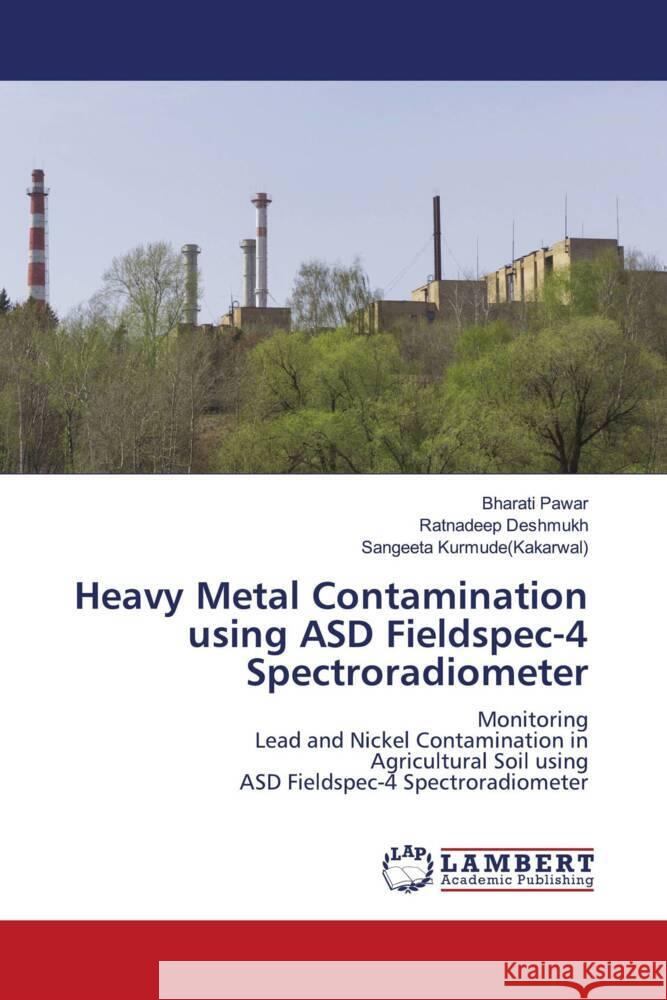 Bharati Pawar
Ratnadeep Deshmukh
Sangeeta Kurmude(Kakarwal)

Heavy Metal Contamination using ASD Fieldspec-4 Spectroradiometer

Monitoring
Lead and Nickel Contamination in Agricultural Soil using ASD Fieldspec-4 Spectroradiometer

LAP
LAMBERT
Academic Publishing